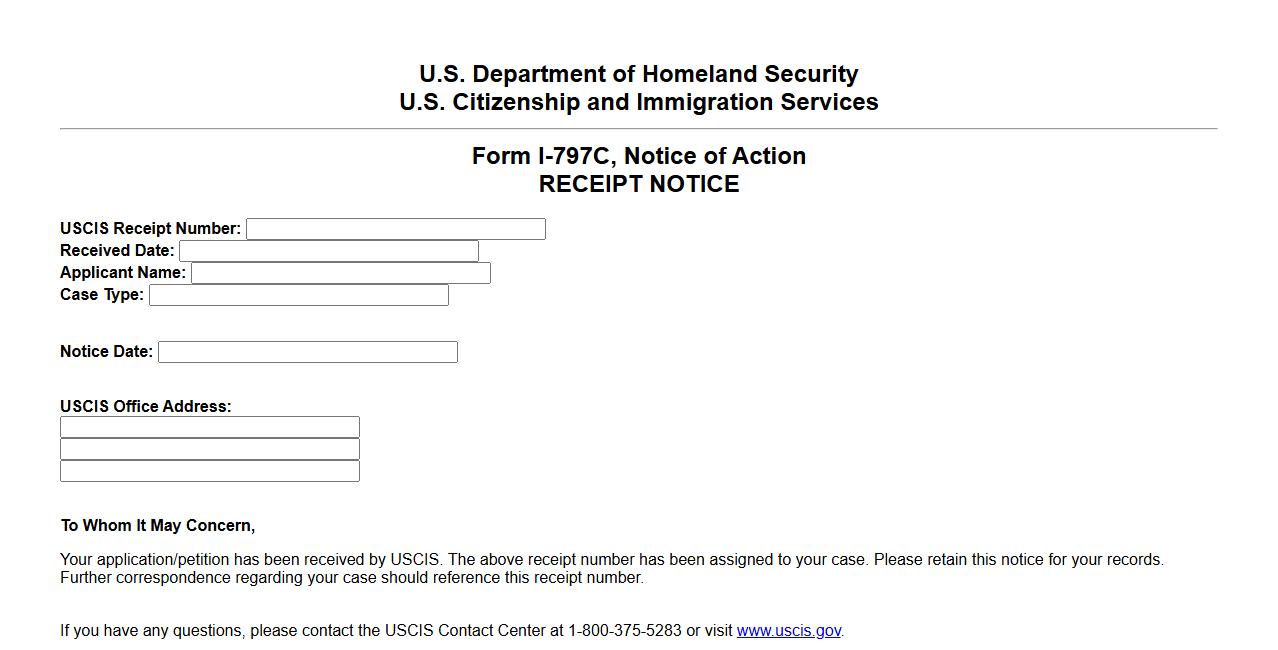 U.S. Department of Homeland Security
U.S. Citizenship and Immigration Services

Form I-797C, Notice of Action
RECEIPT NOTICE

USCIS Receipt Number:
Received Date:
Applicant Name:
Case Type:

Notice Date:

USCIS Office Address:

To Whom It May Concern,

Your application/petition has been received by USCIS. The above receipt number has been assigned to your case. Please retain this notice for your records. Further correspondence regarding your case should reference this receipt number.

If you have any questions, please contact the USCIS Contact Center at 1-800-375-5283 or visit www.uscis.gov.